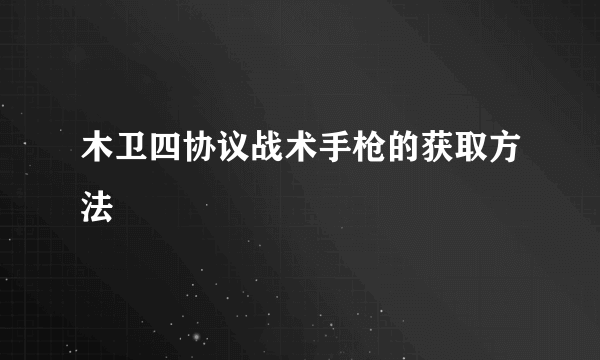 木卫四协议战术手枪的获取方法